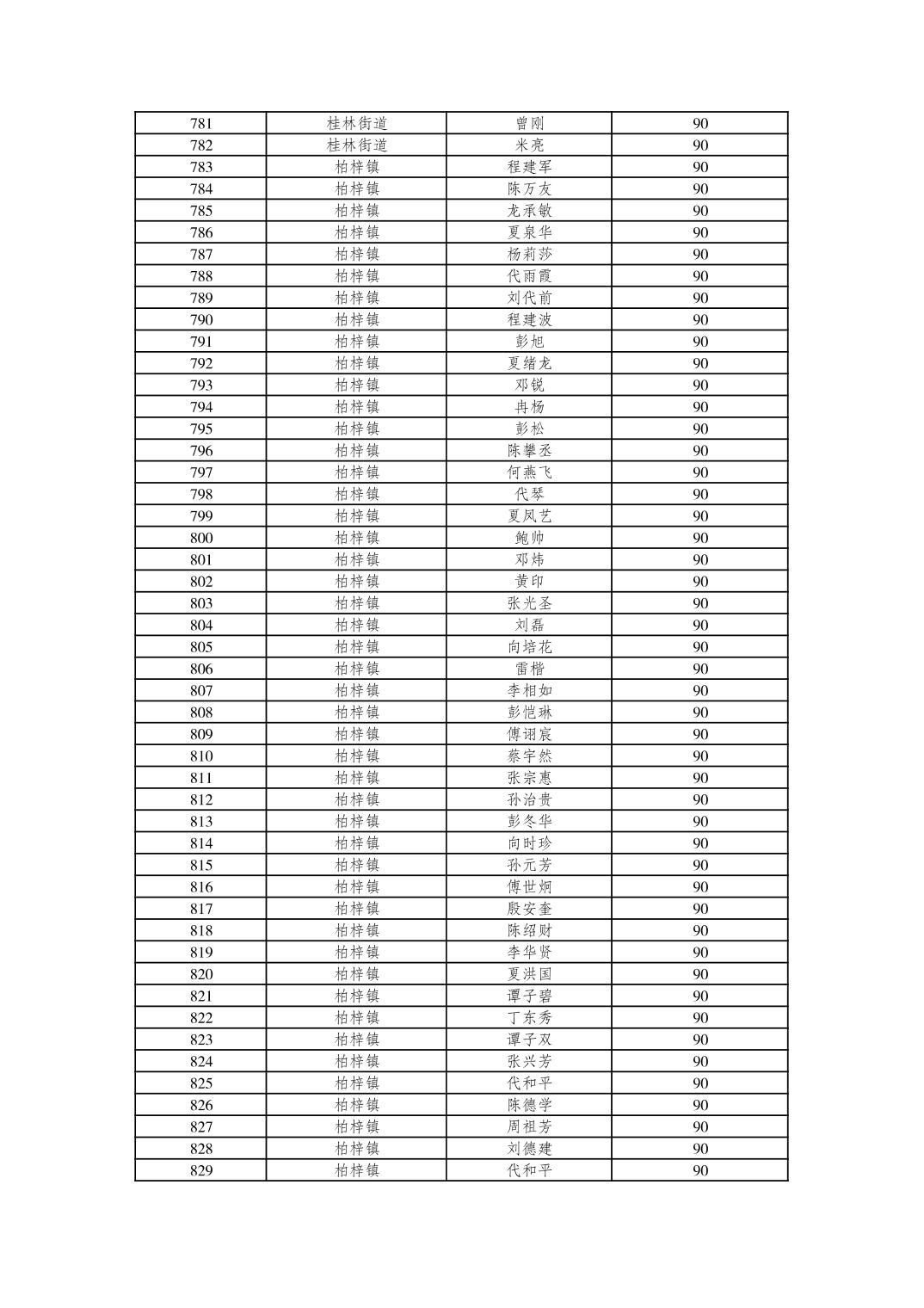 | 781 | 桂林街道 | 曾刚 | 90 |
|---|---|---|---|
| 782 | 桂林街道 | 米亮 | 90 |
| 783 | 柏梓镇 | 程建军 | 90 |
| 784 | 柏梓镇 | 陈万友 | 90 |
| 785 | 柏梓镇 | 龙承敏 | 90 |
| 786 | 柏梓镇 | 夏泉华 | 90 |
| 787 | 柏梓镇 | 杨莉莎 | 90 |
| 788 | 柏梓镇 | 代雨霞 | 90 |
| 789 | 柏梓镇 | 刘代前 | 90 |
| 790 | 柏梓镇 | 程建波 | 90 |
| 791 | 柏梓镇 | 彭旭 | 90 |
| 792 | 柏梓镇 | 夏绪龙 | 90 |
| 793 | 柏梓镇 | 邓锐 | 90 |
| 794 | 柏梓镇 | 冉杨 | 90 |
| 795 | 柏梓镇 | 彭松 | 90 |
| 796 | 柏梓镇 | 陈攀丞 | 90 |
| 797 | 柏梓镇 | 何燕飞 | 90 |
| 798 | 柏梓镇 | 代琴 | 90 |
| 799 | 柏梓镇 | 夏凤艺 | 90 |
| 800 | 柏梓镇 | 鲍帅 | 90 |
| 801 | 柏梓镇 | 邓炜 | 90 |
| 802 | 柏梓镇 | 黄印 | 90 |
| 803 | 柏梓镇 | 张光圣 | 90 |
| 804 | 柏梓镇 | 刘磊 | 90 |
| 805 | 柏梓镇 | 向培花 | 90 |
| 806 | 柏梓镇 | 雷楷 | 90 |
| 807 | 柏梓镇 | 李相如 | 90 |
| 808 | 柏梓镇 | 彭恺琳 | 90 |
| 809 | 柏梓镇 | 傅诩宸 | 90 |
| 810 | 柏梓镇 | 蔡宇然 | 90 |
| 811 | 柏梓镇 | 张宗惠 | 90 |
| 812 | 柏梓镇 | 孙治贵 | 90 |
| 813 | 柏梓镇 | 彭冬华 | 90 |
| 814 | 柏梓镇 | 向时珍 | 90 |
| 815 | 柏梓镇 | 孙元芳 | 90 |
| 816 | 柏梓镇 | 傅世炯 | 90 |
| 817 | 柏梓镇 | 殷安奎 | 90 |
| 818 | 柏梓镇 | 陈绍财 | 90 |
| 819 | 柏梓镇 | 李华贤 | 90 |
| 820 | 柏梓镇 | 夏洪国 | 90 |
| 821 | 柏梓镇 | 谭子碧 | 90 |
| 822 | 柏梓镇 | 丁东秀 | 90 |
| 823 | 柏梓镇 | 谭子双 | 90 |
| 824 | 柏梓镇 | 张兴芳 | 90 |
| 825 | 柏梓镇 | 代和平 | 90 |
| 826 | 柏梓镇 | 陈德学 | 90 |
| 827 | 柏梓镇 | 周祖芳 | 90 |
| 828 | 柏梓镇 | 刘德建 | 90 |
| 829 | 柏梓镇 | 代和平 | 90 |